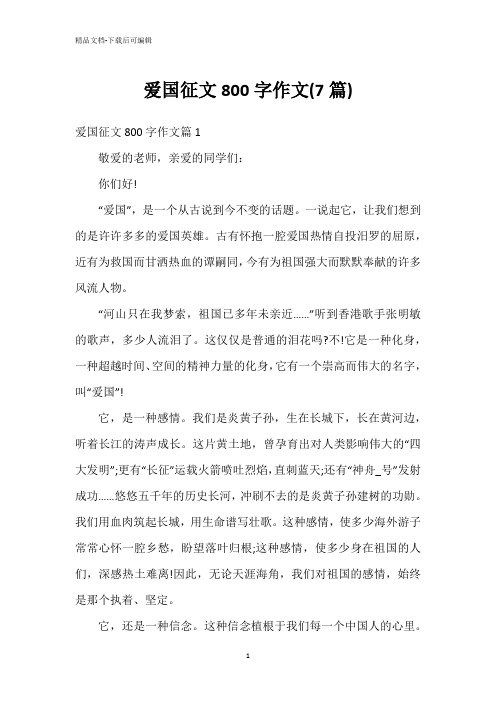 精品文档-下载后可编辑

爱国征文 800 字作文(7 篇)

爱国征文 800 字作文篇 1

敬爱的老师，亲爱的同学们：

你们好!

“爱国”，是一个从古说到今不变的话题。一说起它，让我们想到的是许许多多的爱国英雄。古有怀抱一腔爱国热情自投汨罗的屈原，近有为救国而甘洒热血的谭嗣同，今有为祖国强大而默默奉献的许多风流人物。

“河山只在我梦萦，祖国已多年未亲近……”听到香港歌手张明敏的歌声，多少人流泪了。这仅仅是普通的泪花吗?不!它是一种化身，一种超越时间、空间的精神力量的化身，它有一个崇高而伟大的名字，叫“爱国”!

它，是一种感情。我们是炎黄子孙，生在长城下，长在黄河边，听着长江的涛声成长。这片黄土地，曾孕育出对人类影响伟大的“四大发明”;更有“长征”运载火箭喷吐烈焰，直刺蓝天;还有“神舟_号”发射成功……悠悠五千年的历史长河，冲刷不去的是炎黄子孙建树的功勋。我们用血肉筑起长城，用生命谱写壮歌。这种感情，使多少海外游子常常心怀一腔乡愁，盼望落叶归根;这种感情，使多少身在祖国的人们，深感热土难离!因此，无论天涯海角，我们对祖国的感情，始终是那个执着、坚定。

它，还是一种信念。这种信念植根于我们每一个中国人的心里。

1